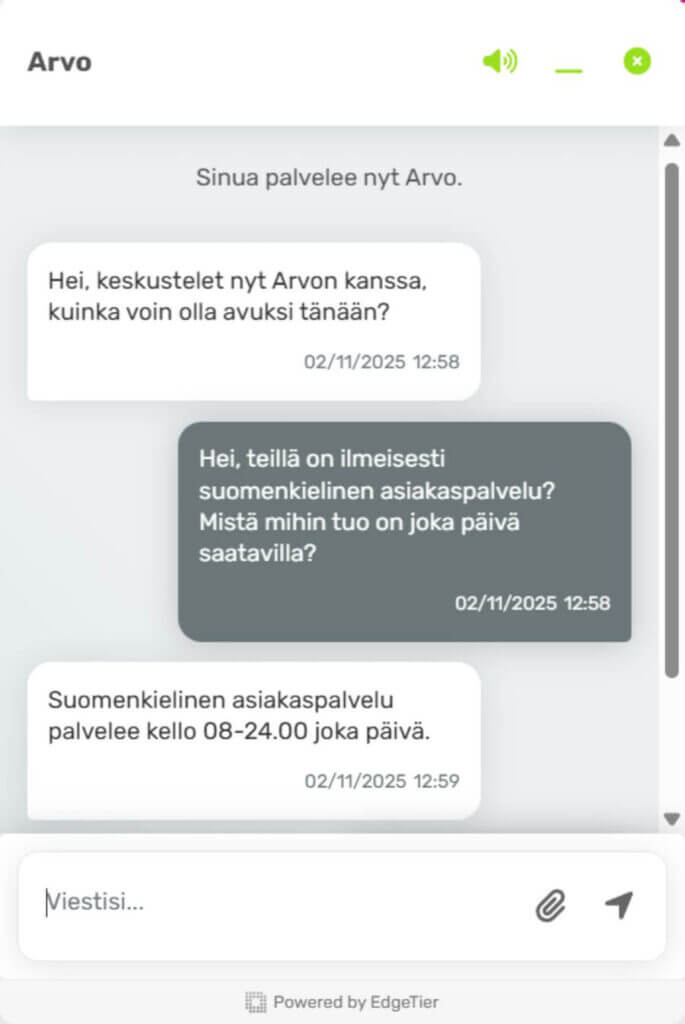 Arvo

Sinua palvelee nyt Arvo.

Hei, keskustelet nyt Arvon kanssa, kuinka voin olla avuksi tänään?

02/11/2025 12:58

Hei, teillä on ilmeisesti suomenkielinen asiakaspalvelu? Mistä mihin tuo on joka päivä saatavilla?

02/11/2025 12:58

Suomenkielinen asiakaspalvelu palvelee kello 08-24.00 joka päivä.

02/11/2025 12:59

Viestisi...

Powered by EdgeTier